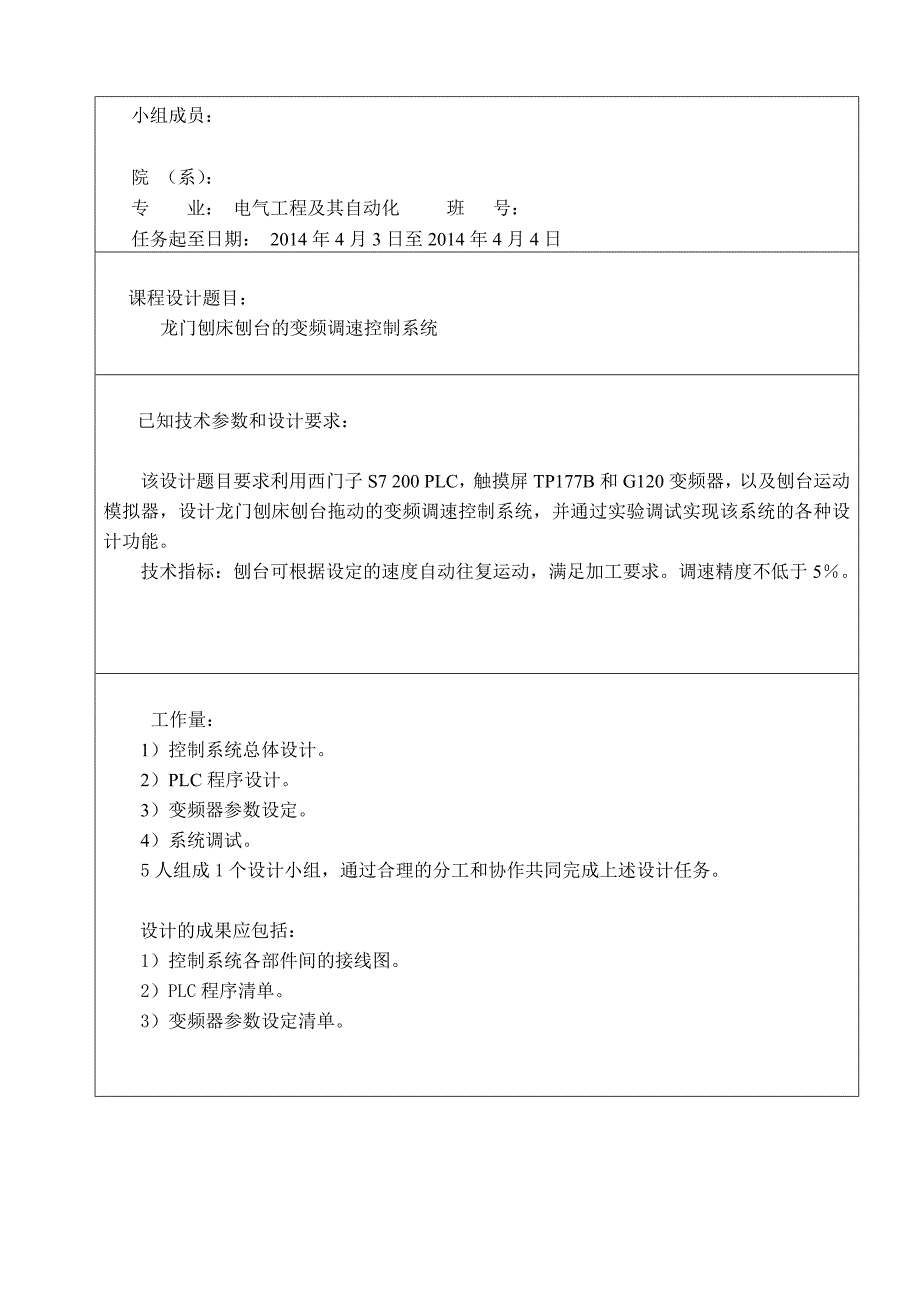 小组成员：

院 （系）：
专　业： 电气工程及其自动化　　班　号：
任务起至日期： 2014 年 4 月 3 日至 2014 年 4 月 4 日

课程设计题目：
龙门刨床刨台的变频调速控制系统

已知技术参数和设计要求：

该设计题目要求利用西门子 S7 200 PLC，触摸屏 TP177B 和 G120 变频器，以及刨台运动模拟器，设计龙门刨床刨台拖动的变频调速控制系统，并通过实验调试实现该系统的各种设计功能。
技术指标：刨台可根据设定的速度自动往复运动，满足加工要求。调速精度不低于 5%。

工作量：
1）控制系统总体设计。
2）PLC 程序设计。
3）变频器参数设定。
4）系统调试。
5 人组成 1 个设计小组，通过合理的分工和协作共同完成上述设计任务。

设计的成果应包括：
1）控制系统各部件间的接线图。
2）PLC 程序清单。
3）变频器参数设定清单。